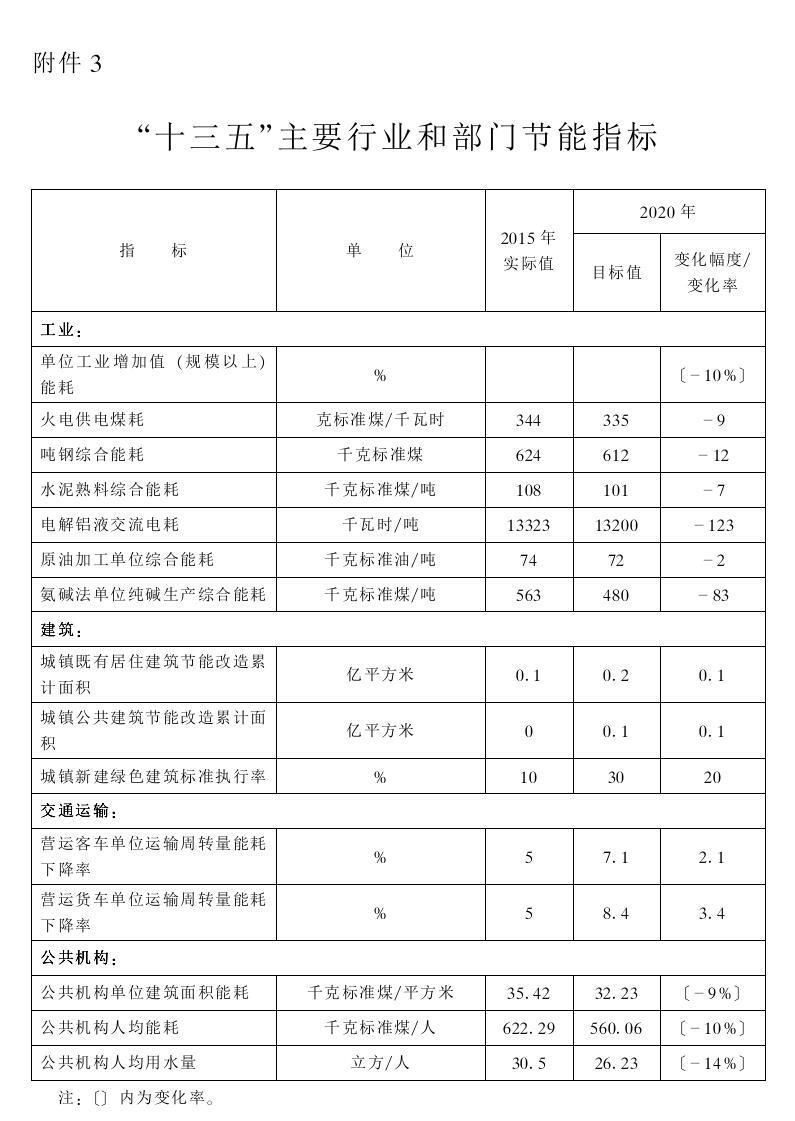 附件 3

“十三五”主要行业和部门节能指标

| 指　　标 | 单　　位 | 2015 年实际值 | 2020 年 目标值 | 2020 年 变化幅度/变化率 |
|---|---|---|---|---|
| 工业： | | | | |
| 单位工业增加值（规模以上）能耗 | % | | | 〔－10%〕 |
| 火电供电煤耗 | 克标准煤/千瓦时 | 344 | 335 | －9 |
| 吨钢综合能耗 | 千克标准煤 | 624 | 612 | －12 |
| 水泥熟料综合能耗 | 千克标准煤/吨 | 108 | 101 | －7 |
| 电解铝液交流电耗 | 千瓦时/吨 | 13323 | 13200 | －123 |
| 原油加工单位综合能耗 | 千克标准油/吨 | 74 | 72 | －2 |
| 氨碱法单位纯碱生产综合能耗 | 千克标准煤/吨 | 563 | 480 | －83 |
| 建筑： | | | | |
| 城镇既有居住建筑节能改造累计面积 | 亿平方米 | 0.1 | 0.2 | 0.1 |
| 城镇公共建筑节能改造累计面积 | 亿平方米 | 0 | 0.1 | 0.1 |
| 城镇新建绿色建筑标准执行率 | % | 10 | 30 | 20 |
| 交通运输： | | | | |
| 营运客车单位运输周转量能耗下降率 | % | 5 | 7.1 | 2.1 |
| 营运货车单位运输周转量能耗下降率 | % | 5 | 8.4 | 3.4 |
| 公共机构： | | | | |
| 公共机构单位建筑面积能耗 | 千克标准煤/平方米 | 35.42 | 32.23 | 〔－9%〕 |
| 公共机构人均能耗 | 千克标准煤/人 | 622.29 | 560.06 | 〔－10%〕 |
| 公共机构人均用水量 | 立方/人 | 30.5 | 26.23 | 〔－14%〕 |

注：〔〕内为变化率。